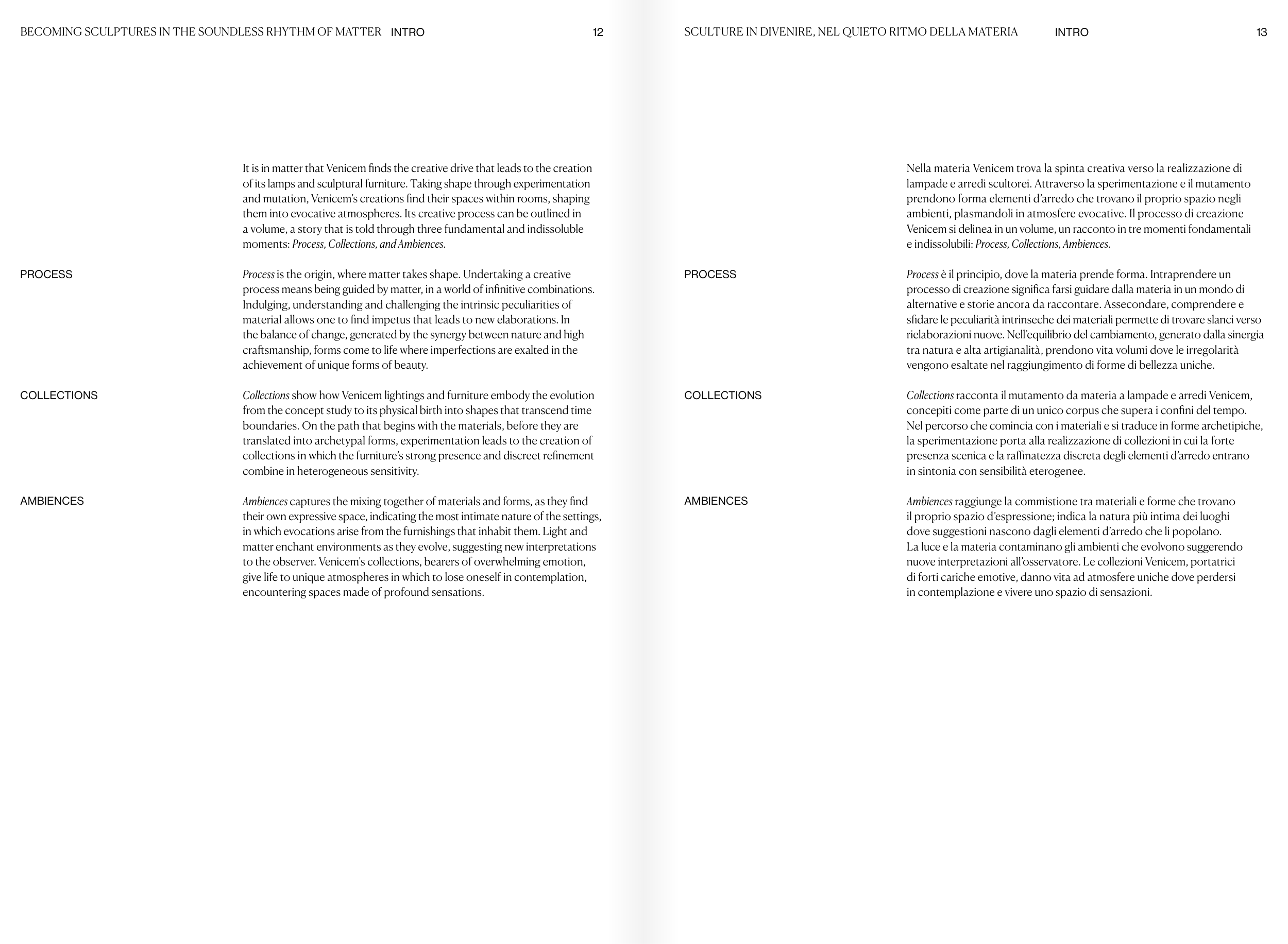 BECOMING SCULPTURES IN THE SOUNDLESS RHYTHM OF MATTER INTRO 12

It is in matter that Venicem finds the creative drive that leads to the creation of its lamps and sculptural furniture. Taking shape through experimentation and mutation, Venicem's creations find their spaces within rooms, shaping them into evocative atmospheres. Its creative process can be outlined in a volume, a story that is told through three fundamental and indissoluble moments: Process, Collections, and Ambiences.

PROCESS

Process is the origin, where matter takes shape. Undertaking a creative process means being guided by matter, in a world of infinitive combinations. Indulging, understanding and challenging the intrinsic peculiarities of material allows one to find impetus that leads to new elaborations. In the balance of change, generated by the synergy between nature and high craftsmanship, forms come to life where imperfections are exalted in the achievement of unique forms of beauty.

COLLECTIONS

Collections show how Venicem lightings and furniture embody the evolution from the concept study to its physical birth into shapes that transcend time boundaries. On the path that begins with the materials, before they are translated into archetypal forms, experimentation leads to the creation of collections in which the furniture's strong presence and discreet refinement combine in heterogeneous sensitivity.

AMBIENCES

Ambiences captures the mixing together of materials and forms, as they find their own expressive space, indicating the most intimate nature of the settings, in which evocations arise from the furnishings that inhabit them. Light and matter enchant environments as they evolve, suggesting new interpretations to the observer. Venicem's collections, bearers of overwhelming emotion, give life to unique atmospheres in which to lose oneself in contemplation, encountering spaces made of profound sensations.

SCULTURE IN DIVENIRE, NEL QUIETO RITMO DELLA MATERIA INTRO 13

Nella materia Venicem trova la spinta creativa verso la realizzazione di lampade e arredi scultorei. Attraverso la sperimentazione e il mutamento prendono forma elementi d'arredo che trovano il proprio spazio negli ambienti, plasmandoli in atmosfere evocative. Il processo di creazione Venicem si delinea in un volume, un racconto in tre momenti fondamentali e indissolubili: Process, Collections, Ambiences.

PROCESS

Process è il principio, dove la materia prende forma. Intraprendere un processo di creazione significa farsi guidare dalla materia in un mondo di alternative e storie ancora da raccontare. Assecondare, comprendere e sfidare le peculiarità intrinseche dei materiali permette di trovare slanci verso rielaborazioni nuove. Nell'equilibrio del cambiamento, generato dalla sinergia tra natura e alta artigianalità, prendono vita volumi dove le irregolarità vengono esaltate nel raggiungimento di forme di bellezza uniche.

COLLECTIONS

Collections racconta il mutamento da materia a lampade e arredi Venicem, concepiti come parte di un unico corpus che supera i confini del tempo. Nel percorso che comincia con i materiali e si traduce in forme archetipiche, la sperimentazione porta alla realizzazione di collezioni in cui la forte presenza scenica e la raffinatezza discreta degli elementi d'arredo entrano in sintonia con sensibilità eterogenee.

AMBIENCES

Ambiences raggiunge la commistione tra materiali e forme che trovano il proprio spazio d'espressione; indica la natura più intima dei luoghi dove suggestioni nascono dagli elementi d'arredo che li popolano. La luce e la materia contaminano gli ambienti che evolvono suggerendo nuove interpretazioni all'osservatore. Le collezioni Venicem, portatrici di forti cariche emotive, danno vita ad atmosfere uniche dove perdersi in contemplazione e vivere uno spazio di sensazioni.